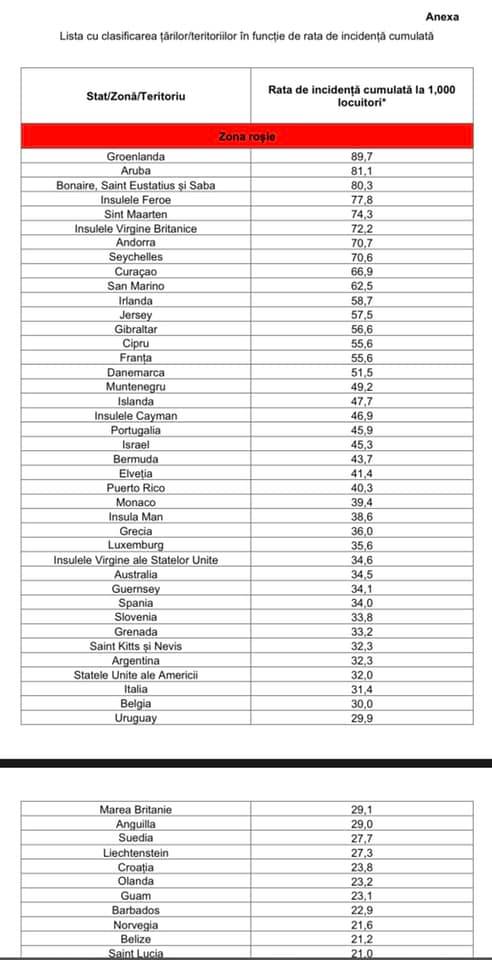 Anexa

Lista cu clasificarea țărilor/teritoriilor în funcție de rata de incidență cumulată

| Stat/Zonă/Teritoriu | Rata de incidență cumulată la 1,000 locuitori* |
|---|---|
| Zona roșie | |
| Groenlanda | 89,7 |
| Aruba | 81,1 |
| Bonaire, Saint Eustatius și Saba | 80,3 |
| Insulele Feroe | 77,8 |
| Sint Maarten | 74,3 |
| Insulele Virgine Britanice | 72,2 |
| Andorra | 70,7 |
| Seychelles | 70,6 |
| Curaçao | 66,9 |
| San Marino | 62,5 |
| Irlanda | 58,7 |
| Jersey | 57,5 |
| Gibraltar | 56,6 |
| Cipru | 55,6 |
| Franța | 55,6 |
| Danemarca | 51,5 |
| Muntenegru | 49,2 |
| Islanda | 47,7 |
| Insulele Cayman | 46,9 |
| Portugalia | 45,9 |
| Israel | 45,3 |
| Bermuda | 43,7 |
| Elveția | 41,4 |
| Puerto Rico | 40,3 |
| Monaco | 39,4 |
| Insula Man | 38,6 |
| Grecia | 36,0 |
| Luxemburg | 35,6 |
| Insulele Virgine ale Statelor Unite | 34,6 |
| Australia | 34,5 |
| Guernsey | 34,1 |
| Spania | 34,0 |
| Slovenia | 33,8 |
| Grenada | 33,2 |
| Saint Kitts și Nevis | 32,3 |
| Argentina | 32,3 |
| Statele Unite ale Americii | 32,0 |
| Italia | 31,4 |
| Belgia | 30,0 |
| Uruguay | 29,9 |

| | |
|---|---|
| Marea Britanie | 29,1 |
| Anguilla | 29,0 |
| Suedia | 27,7 |
| Liechtenstein | 27,3 |
| Croația | 23,8 |
| Olanda | 23,2 |
| Guam | 23,1 |
| Barbados | 22,9 |
| Norvegia | 21,6 |
| Belize | 21,2 |
| Saint Lucia | 21,0 |